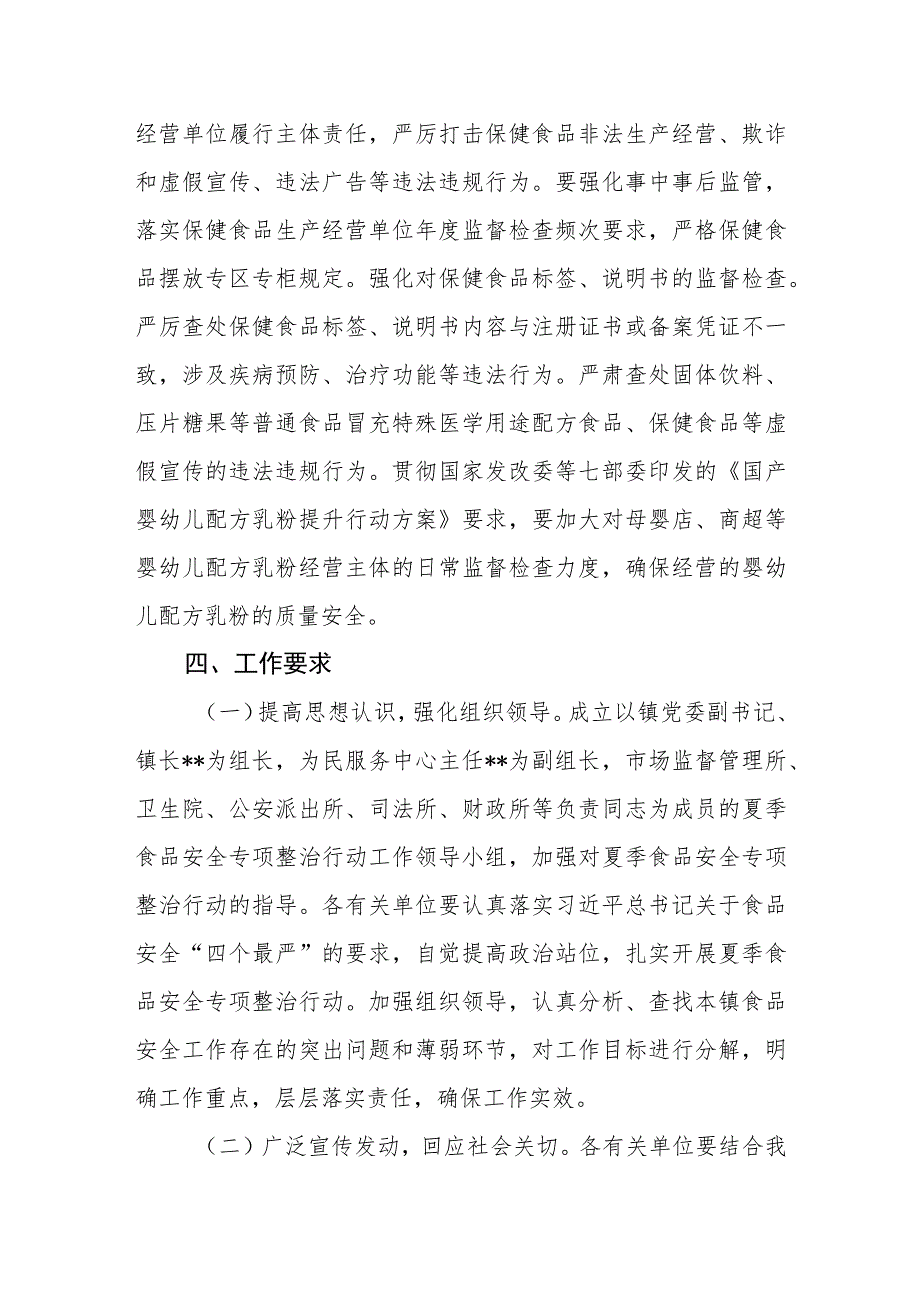 经营单位履行主体责任，严厉打击保健食品非法生产经营、欺诈和虚假宣传、违法广告等违法违规行为。要强化事中事后监管，落实保健食品生产经营单位年度监督检查频次要求，严格保健食品摆放专区专柜规定。强化对保健食品标签、说明书的监督检查。严厉查处保健食品标签、说明书内容与注册证书或备案凭证不一致，涉及疾病预防、治疗功能等违法行为。严肃查处固体饮料、压片糖果等普通食品冒充特殊医学用途配方食品、保健食品等虚假宣传的违法违规行为。贯彻国家发改委等七部委印发的《国产婴幼儿配方乳粉提升行动方案》要求，要加大对母婴店、商超等婴幼儿配方乳粉经营主体的日常监督检查力度，确保经营的婴幼儿配方乳粉的质量安全。

四、工作要求

（一）提高思想认识，强化组织领导。成立以镇党委副书记、镇长**为组长，为民服务中心主任**为副组长，市场监督管理所、卫生院、公安派出所、司法所、财政所等负责同志为成员的夏季食品安全专项整治行动工作领导小组，加强对夏季食品安全专项整治行动的指导。各有关单位要认真落实习近平总书记关于食品安全“四个最严”的要求，自觉提高政治站位，扎实开展夏季食品安全专项整治行动。加强组织领导，认真分析、查找本镇食品安全工作存在的突出问题和薄弱环节，对工作目标进行分解，明确工作重点，层层落实责任，确保工作实效。

（二）广泛宣传发动，回应社会关切。各有关单位要结合我